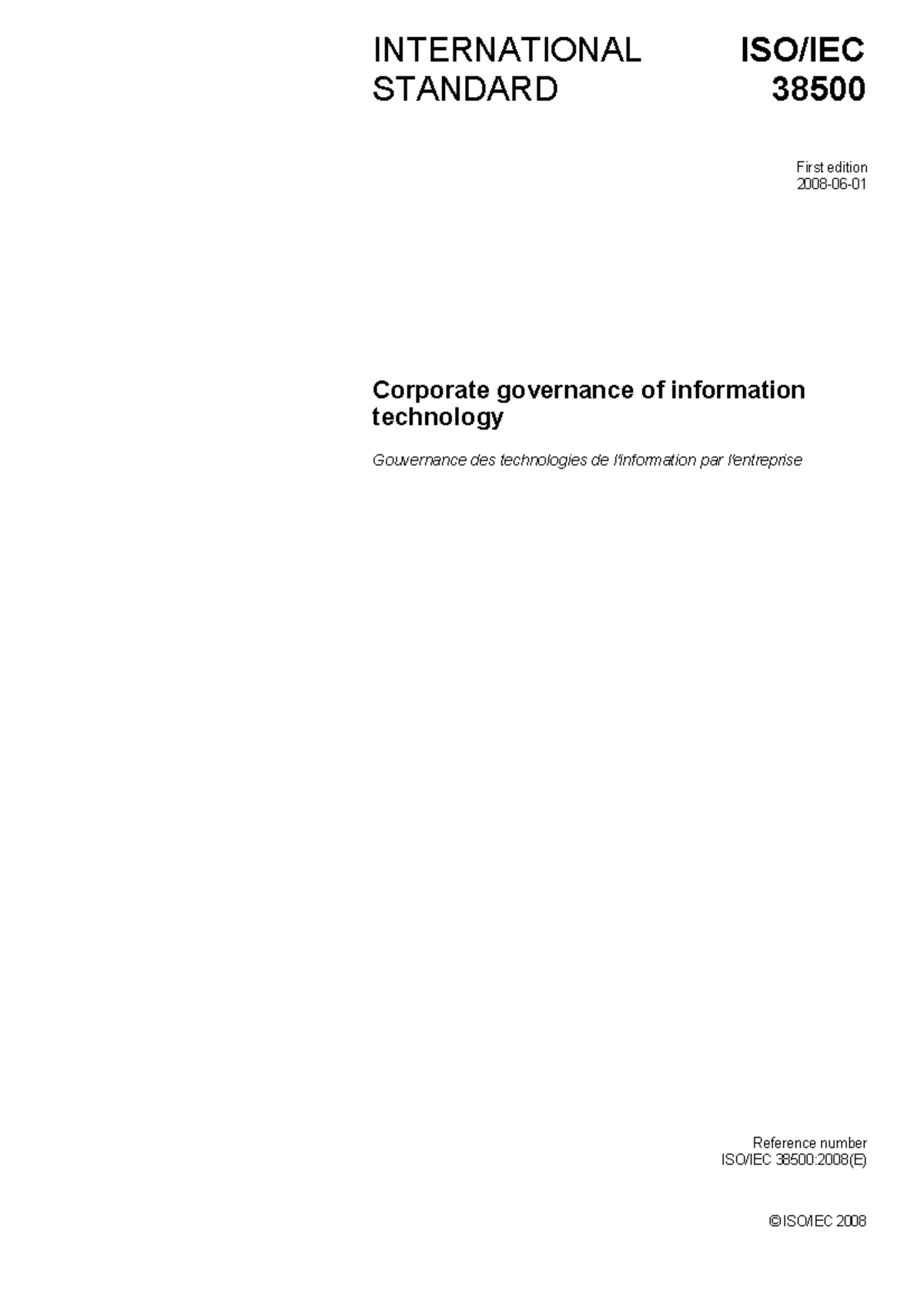 INTERNATIONAL STANDARD

ISO/IEC 38500

First edition
2008-06-01

Corporate governance of information technology

Gouvernance des technologies de l'information par l'entreprise

Reference number
ISO/IEC 38500:2008(E)

© ISO/IEC 2008